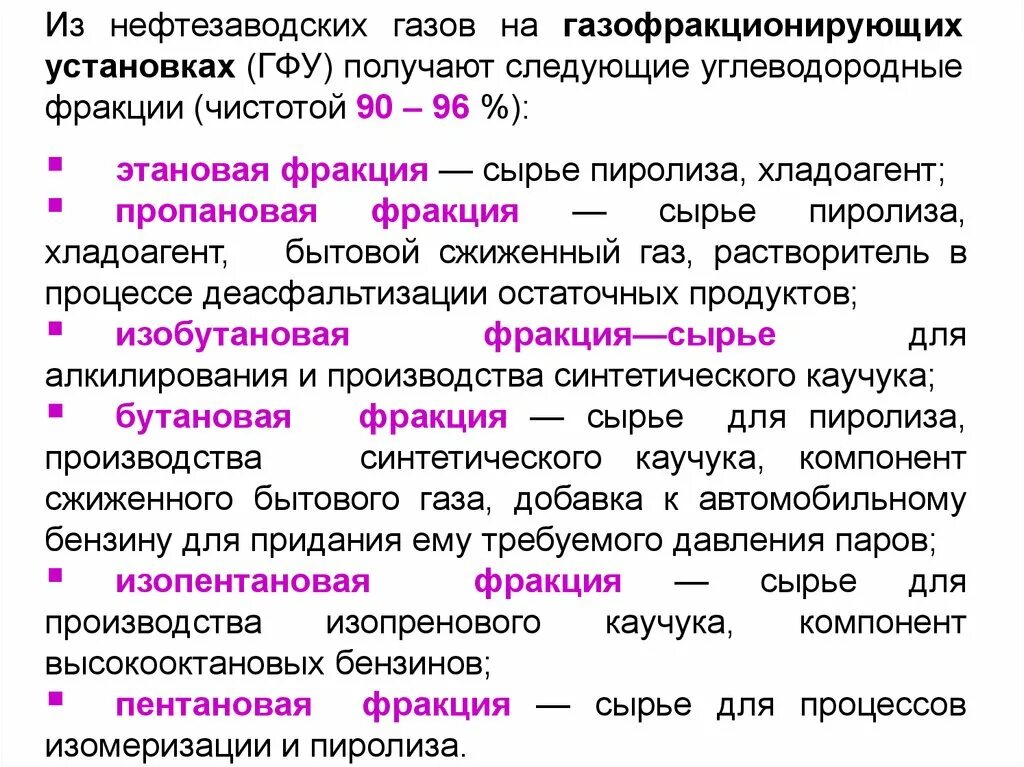 Из нефтезаводских газов на газофракционирующих установках (ГФУ) получают следующие углеводородные фракции (чистотой 90 – 96 %):

▪ этановая фракция — сырье пиролиза, хладоагент;
▪ пропановая фракция — сырье пиролиза, хладоагент, бытовой сжиженный газ, растворитель в процессе деасфальтизации остаточных продуктов;
▪ изобутановая фракция—сырье для алкилирования и производства синтетического каучука;
▪ бутановая фракция — сырье для пиролиза, производства синтетического каучука, компонент сжиженного бытового газа, добавка к автомобильному бензину для придания ему требуемого давления паров;
▪ изопентановая фракция — сырье для производства изопренового каучука, компонент высокооктановых бензинов;
▪ пентановая фракция — сырье для процессов изомеризации и пиролиза.